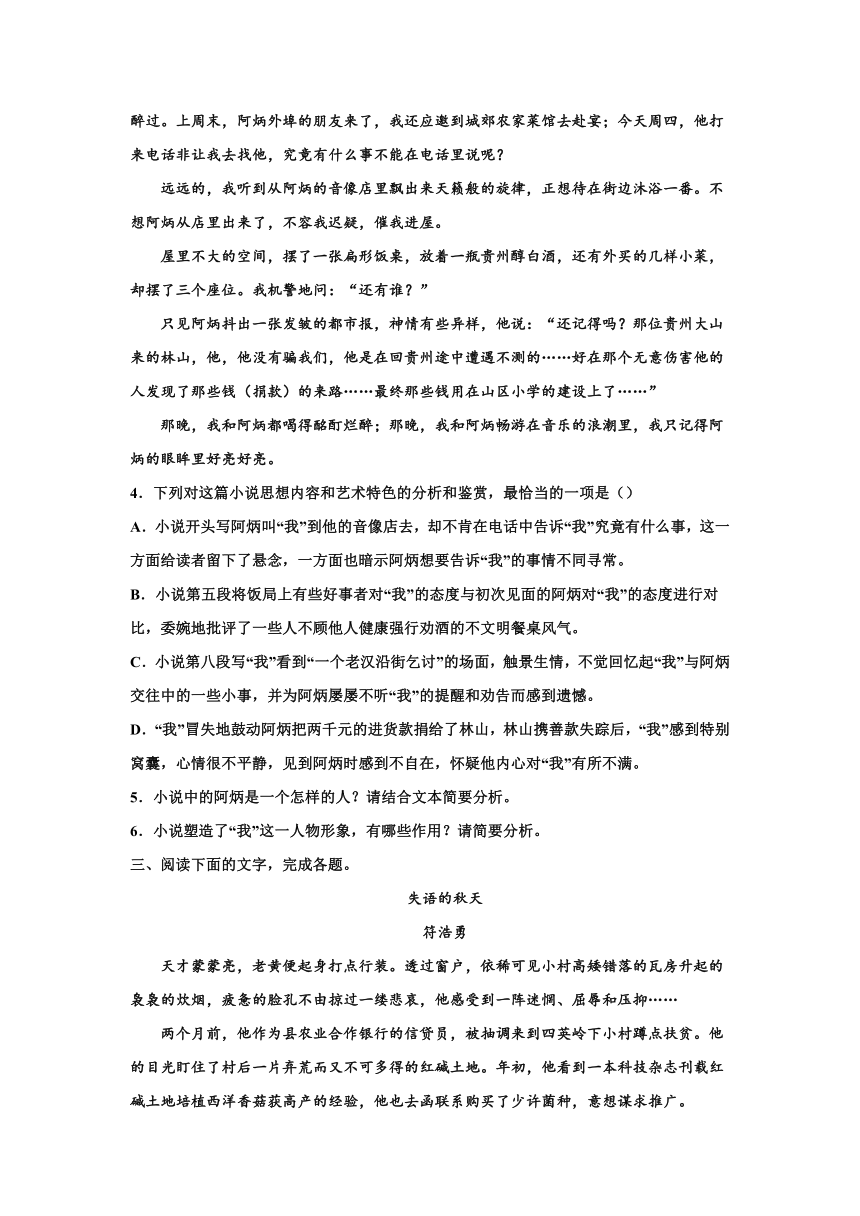 醉过。上周末，阿炳外埠的朋友来了，我还应邀到城郊农家菜馆去赴宴；今天周四，他打来电话非让我去找他，究竟有什么事不能在电话里说呢？

远远的，我听到从阿炳的音像店里飘出来天籁般的旋律，正想待在街边沐浴一番。不想阿炳从店里出来了，不容我迟疑，催我进屋。

屋里不大的空间，摆了一张扁形饭桌，放着一瓶贵州醇白酒，还有外买的几样小菜，却摆了三个座位。我机警地问：“还有谁？”

只见阿炳抖出一张发皱的都市报，神情有些异样，他说：“还记得吗？那位贵州大山来的林山，他，他没有骗我们，他是在回贵州途中遭遇不测的……好在那个无意伤害他的人发现了那些钱（捐款）的来路……最终那些钱用在山区小学的建设上了……”

那晚，我和阿炳都喝得酩酊烂醉；那晚，我和阿炳畅游在音乐的浪潮里，我只记得阿炳的眼眸里好亮好亮。

4．下列对这篇小说思想内容和艺术特色的分析和鉴赏，最恰当的一项是（）

A．小说开头写阿炳叫“我”到他的音像店去，却不肯在电话中告诉“我”究竟有什么事，这一方面给读者留下了悬念，一方面也暗示阿炳想要告诉“我”的事情不同寻常。

B．小说第五段将饭局上有些好事者对“我”的态度与初次见面的阿炳对“我”的态度进行对比，委婉地批评了一些人不顾他人健康强行劝酒的不文明餐桌风气。

C．小说第八段写“我”看到“一个老汉沿街乞讨”的场面，触景生情，不觉回忆起“我”与阿炳交往中的一些小事，并为阿炳屡屡不听“我”的提醒和劝告而感到遗憾。

D．“我”冒失地鼓动阿炳把两千元的进货款捐给了林山，林山携善款失踪后，“我”感到特别窝囊，心情很不平静，见到阿炳时感到不自在，怀疑他内心对“我”有所不满。

5．小说中的阿炳是一个怎样的人？请结合文本简要分析。

6．小说塑造了“我”这一人物形象，有哪些作用？请简要分析。

三、阅读下面的文字，完成各题。

失语的秋天

符浩勇

天才蒙蒙亮，老黄便起身打点行装。透过窗户，依稀可见小村高矮错落的瓦房升起的袅袅的炊烟，疲惫的脸孔不由掠过一缕悲哀，他感受到一阵迷惘、屈辱和压抑……

两个月前，他作为县农业合作银行的信贷员，被抽调来到四英岭下小村蹲点扶贫。他的目光盯住了村后一片弃荒而又不可多得的红碱土地。年初，他看到一本科技杂志刊载红碱土地培植西洋香菇获高产的经验，他也去函联系购买了少许菌种，意想谋求推广。